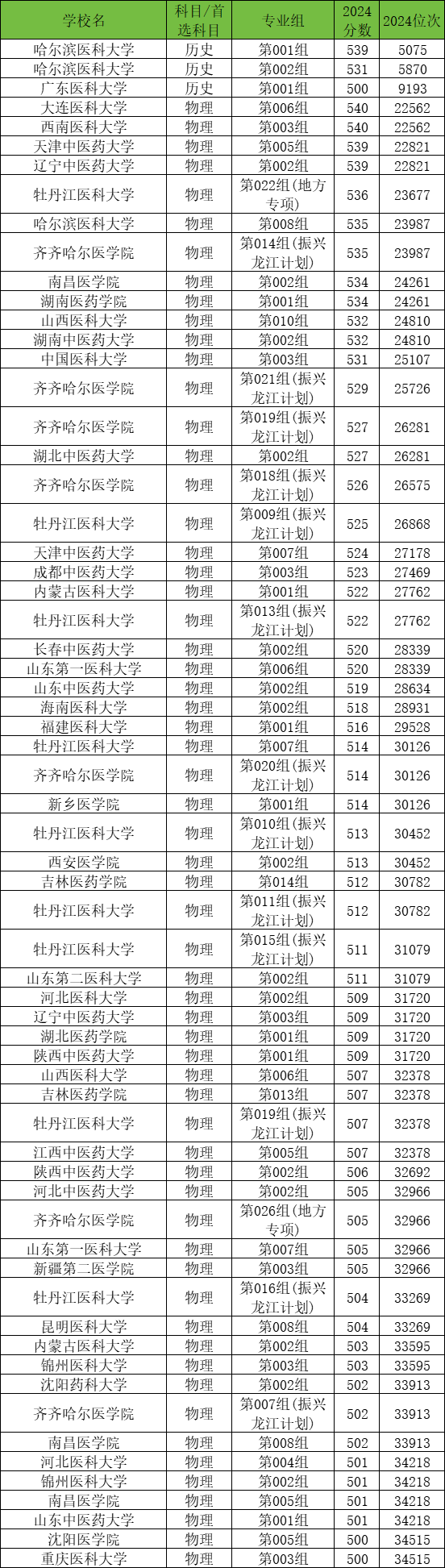 | 学校名 | 科目/首选科目 | 专业组 | 2024分数 | 2024位次 |
|---|---|---|---|---|
| 哈尔滨医科大学 | 历史 | 第001组 | 539 | 5075 |
| 哈尔滨医科大学 | 历史 | 第002组 | 531 | 5870 |
| 广东医科大学 | 历史 | 第001组 | 500 | 9193 |
| 大连医科大学 | 物理 | 第006组 | 540 | 22562 |
| 西南医科大学 | 物理 | 第003组 | 540 | 22562 |
| 天津中医药大学 | 物理 | 第005组 | 539 | 22821 |
| 辽宁中医药大学 | 物理 | 第002组 | 539 | 22821 |
| 牡丹江医科大学 | 物理 | 第022组(地方专项) | 536 | 23677 |
| 哈尔滨医科大学 | 物理 | 第008组 | 535 | 23987 |
| 齐齐哈尔医学院 | 物理 | 第014组(振兴龙江计划) | 535 | 23987 |
| 南昌医学院 | 物理 | 第002组 | 534 | 24261 |
| 湖南医药学院 | 物理 | 第001组 | 534 | 24261 |
| 山西医科大学 | 物理 | 第010组 | 532 | 24810 |
| 湖南中医药大学 | 物理 | 第002组 | 532 | 24810 |
| 中国医科大学 | 物理 | 第003组 | 531 | 25107 |
| 齐齐哈尔医学院 | 物理 | 第021组(振兴龙江计划) | 529 | 25726 |
| 齐齐哈尔医学院 | 物理 | 第019组(振兴龙江计划) | 527 | 26281 |
| 湖北中医药大学 | 物理 | 第002组 | 527 | 26281 |
| 齐齐哈尔医学院 | 物理 | 第018组(振兴龙江计划) | 526 | 26575 |
| 牡丹江医科大学 | 物理 | 第009组(振兴龙江计划) | 525 | 26868 |
| 天津中医药大学 | 物理 | 第007组 | 524 | 27178 |
| 成都中医药大学 | 物理 | 第003组 | 523 | 27469 |
| 内蒙古医科大学 | 物理 | 第001组 | 522 | 27762 |
| 牡丹江医科大学 | 物理 | 第013组(振兴龙江计划) | 522 | 27762 |
| 长春中医药大学 | 物理 | 第002组 | 520 | 28339 |
| 山东第一医科大学 | 物理 | 第006组 | 520 | 28339 |
| 山东中医药大学 | 物理 | 第002组 | 519 | 28634 |
| 海南医科大学 | 物理 | 第002组 | 518 | 28931 |
| 福建医科大学 | 物理 | 第001组 | 516 | 29528 |
| 牡丹江医科大学 | 物理 | 第007组 | 514 | 30126 |
| 齐齐哈尔医学院 | 物理 | 第020组(振兴龙江计划) | 514 | 30126 |
| 新乡医学院 | 物理 | 第001组 | 514 | 30126 |
| 牡丹江医科大学 | 物理 | 第010组(振兴龙江计划) | 513 | 30452 |
| 西安医学院 | 物理 | 第002组 | 513 | 30452 |
| 吉林医药学院 | 物理 | 第014组 | 512 | 30782 |
| 牡丹江医科大学 | 物理 | 第011组(振兴龙江计划) | 512 | 30782 |
| 牡丹江医科大学 | 物理 | 第015组(振兴龙江计划) | 511 | 31079 |
| 山东第二医科大学 | 物理 | 第002组 | 511 | 31079 |
| 河北医科大学 | 物理 | 第002组 | 509 | 31720 |
| 辽宁中医药大学 | 物理 | 第003组 | 509 | 31720 |
| 湖北医药学院 | 物理 | 第001组 | 509 | 31720 |
| 陕西中医药大学 | 物理 | 第001组 | 509 | 31720 |
| 山西医科大学 | 物理 | 第006组 | 507 | 32378 |
| 吉林医药学院 | 物理 | 第013组 | 507 | 32378 |
| 牡丹江医科大学 | 物理 | 第019组(振兴龙江计划) | 507 | 32378 |
| 江西中医药大学 | 物理 | 第005组 | 507 | 32378 |
| 陕西中医药大学 | 物理 | 第002组 | 506 | 32692 |
| 河北中医药大学 | 物理 | 第002组 | 505 | 32966 |
| 齐齐哈尔医学院 | 物理 | 第026组(地方专项) | 505 | 32966 |
| 山东第一医科大学 | 物理 | 第007组 | 505 | 32966 |
| 新疆第二医学院 | 物理 | 第003组 | 505 | 32966 |
| 牡丹江医科大学 | 物理 | 第016组(振兴龙江计划) | 504 | 33269 |
| 昆明医科大学 | 物理 | 第008组 | 504 | 33269 |
| 内蒙古医科大学 | 物理 | 第002组 | 503 | 33595 |
| 锦州医科大学 | 物理 | 第003组 | 503 | 33595 |
| 沈阳药科大学 | 物理 | 第002组 | 502 | 33913 |
| 齐齐哈尔医学院 | 物理 | 第007组(振兴龙江计划) | 502 | 33913 |
| 南昌医学院 | 物理 | 第008组 | 502 | 33913 |
| 河北医科大学 | 物理 | 第004组 | 501 | 34218 |
| 锦州医科大学 | 物理 | 第002组 | 501 | 34218 |
| 南昌医学院 | 物理 | 第005组 | 501 | 34218 |
| 山东中医药大学 | 物理 | 第001组 | 501 | 34218 |
| 沈阳医学院 | 物理 | 第005组 | 500 | 34515 |
| 重庆医科大学 | 物理 | 第003组 | 500 | 34515 |